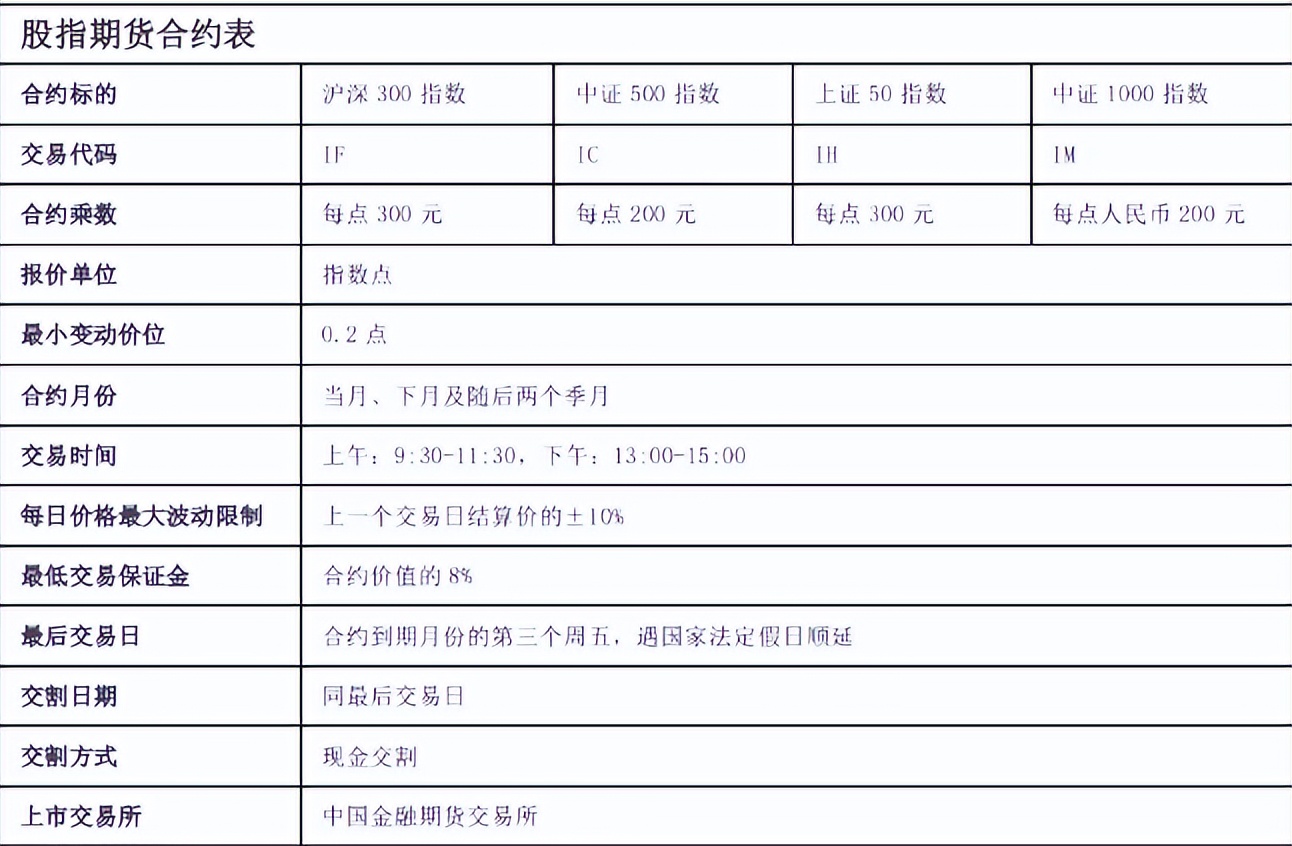 股指期货合约表

| 合约标的 | 沪深 300 指数 | 中证 500 指数 | 上证 50 指数 | 中证 1000 指数 |
|---|---|---|---|---|
| 交易代码 | IF | IC | IH | IM |
| 合约乘数 | 每点 300 元 | 每点 200 元 | 每点 300 元 | 每点人民币 200 元 |
| 报价单位 | 指数点 | | | |
| 最小变动价位 | 0.2 点 | | | |
| 合约月份 | 当月、下月及随后两个季月 | | | |
| 交易时间 | 上午：9:30-11:30，下午：13:00-15:00 | | | |
| 每日价格最大波动限制 | 上一个交易日结算价的±10% | | | |
| 最低交易保证金 | 合约价值的 8% | | | |
| 最后交易日 | 合约到期月份的第三个周五，遇国家法定假日顺延 | | | |
| 交割日期 | 同最后交易日 | | | |
| 交割方式 | 现金交割 | | | |
| 上市交易所 | 中国金融期货交易所 | | | |